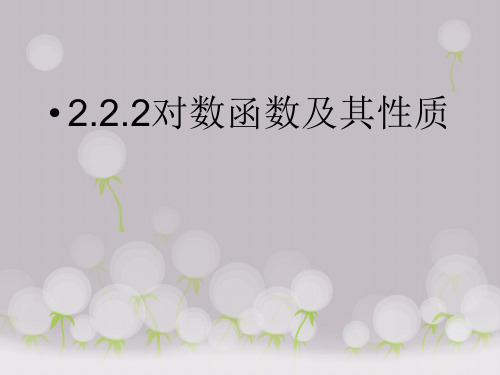 • 2.2.2对数函数及其性质